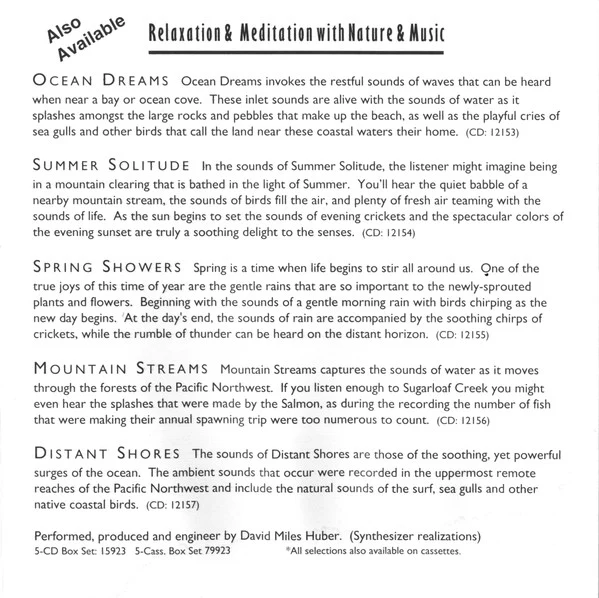 Also Available

Relaxation & Meditation with Nature & Music

OCEAN DREAMS Ocean Dreams invokes the restful sounds of waves that can be heard when near a bay or ocean cove. These inlet sounds are alive with the sounds of water as it splashes amongst the large rocks and pebbles that make up the beach, as well as the playful cries of sea gulls and other birds that call the land near these coastal waters their home. (CD: 12153)

SUMMER SOLITUDE In the sounds of Summer Solitude, the listener might imagine being in a mountain clearing that is bathed in the light of Summer. You'll hear the quiet babble of a nearby mountain stream, the sounds of birds fill the air, and plenty of fresh air teaming with the sounds of life. As the sun begins to set the sounds of evening crickets and the spectacular colors of the evening sunset are truly a soothing delight to the senses. (CD: 12154)

SPRING SHOWERS Spring is a time when life begins to stir all around us. One of the true joys of this time of year are the gentle rains that are so important to the newly-sprouted plants and flowers. Beginning with the sounds of a gentle morning rain with birds chirping as the new day begins. At the day's end, the sounds of rain are accompanied by the soothing chirps of crickets, while the rumble of thunder can be heard on the distant horizon. (CD: 12155)

MOUNTAIN STREAMS Mountain Streams captures the sounds of water as it moves through the forests of the Pacific Northwest. If you listen enough to Sugarloaf Creek you might even hear the splashes that were made by the Salmon, as during the recording the number of fish that were making their annual spawning trip were too numerous to count. (CD: 12156)

DISTANT SHORES The sounds of Distant Shores are those of the soothing, yet powerful surges of the ocean. The ambient sounds that occur were recorded in the uppermost remote reaches of the Pacific Northwest and include the natural sounds of the surf, sea gulls and other native coastal birds. (CD: 12157)

Performed, produced and engineer by David Miles Huber. (Synthesizer realizations)
5-CD Box Set: 15923 5-Cass. Box Set 79923 *All selections also available on cassettes.